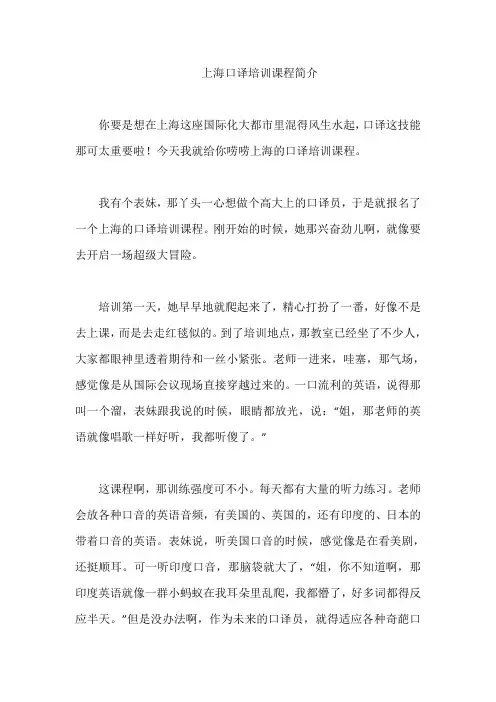 上海口译培训课程简介

你要是想在上海这座国际化大都市里混得风生水起，口译这技能那可太重要啦！今天我就给你唠唠上海的口译培训课程。

我有个表妹，那丫头一心想做个高大上的口译员，于是就报名了一个上海的口译培训课程。刚开始的时候，她那兴奋劲儿啊，就像要去开启一场超级大冒险。

培训第一天，她早早地就爬起来了，精心打扮了一番，好像不是去上课，而是去走红毯似的。到了培训地点，那教室已经坐了不少人，大家都眼神里透着期待和一丝小紧张。老师一进来，哇塞，那气场，感觉像是从国际会议现场直接穿越过来的。一口流利的英语，说得那叫一个溜，表妹跟我说的时候，眼睛都放光，说：“姐，那老师的英语就像唱歌一样好听，我都听傻了。”

这课程啊，那训练强度可不小。每天都有大量的听力练习。老师会放各种口音的英语音频，有美国的、英国的，还有印度的、日本的带着口音的英语。表妹说，听美国口音的时候，感觉像是在看美剧，还挺顺耳。可一听印度口音，那脑袋就大了，“姐，你不知道啊，那印度英语就像一群小蚂蚁在我耳朵里乱爬，我都懵了，好多词都得反应半天。”但是没办法啊，作为未来的口译员，就得适应各种奇葩口